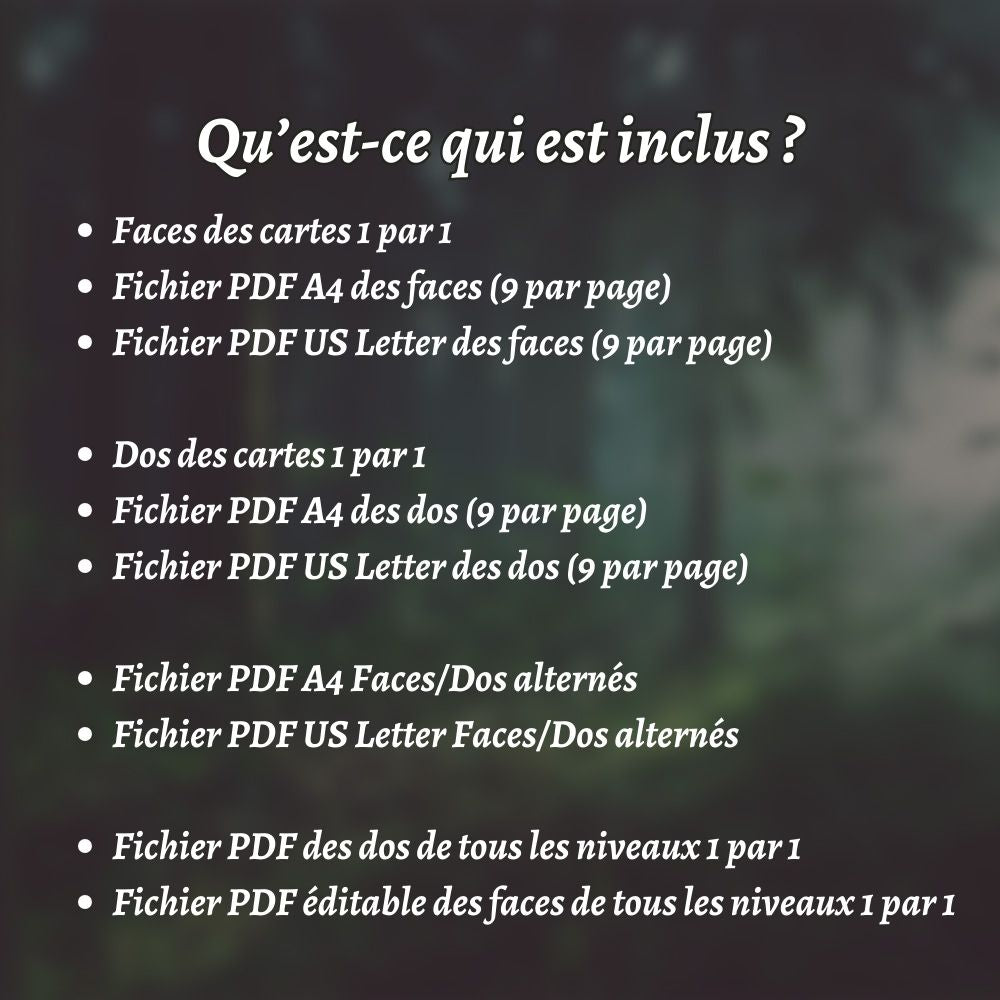 Qu'est-ce qui est inclus ?

• Faces des cartes 1 par 1
• Fichier PDF A4 des faces (9 par page)
• Fichier PDF US Letter des faces (9 par page)

• Dos des cartes 1 par 1
• Fichier PDF A4 des dos (9 par page)
• Fichier PDF US Letter des dos (9 par page)

• Fichier PDF A4 Faces/Dos alternés
• Fichier PDF US Letter Faces/Dos alternés

• Fichier PDF des dos de tous les niveaux 1 par 1
• Fichier PDF éditable des faces de tous les niveaux 1 par 1